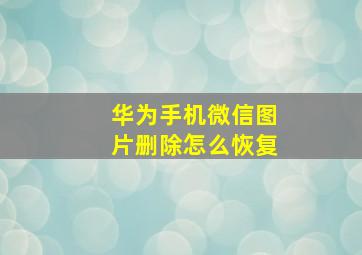 华为手机微信图片删除怎么恢复